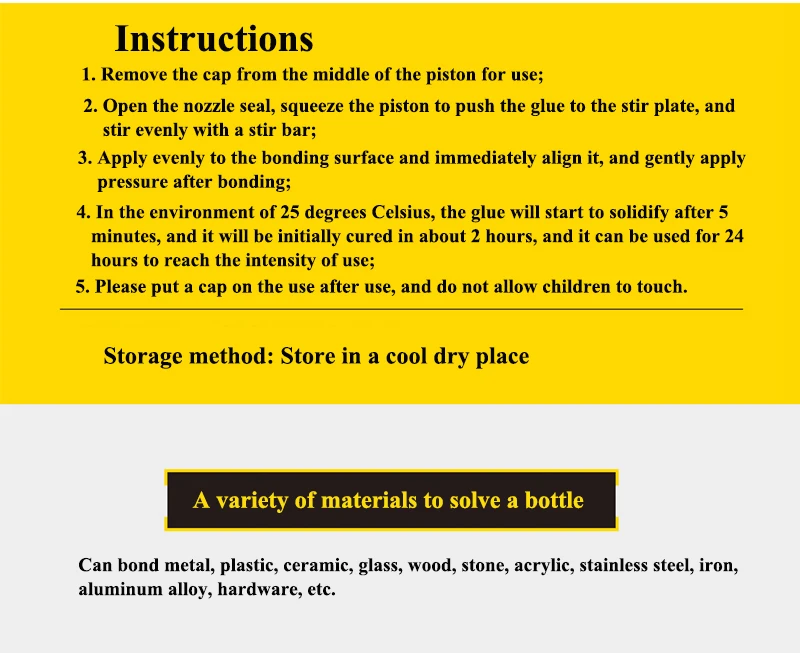 Instructions

1. Remove the cap from the middle of the piston for use;

2. Open the nozzle seal, squeeze the piston to push the glue to the stir plate, and stir evenly with a stir bar;

3. Apply evenly to the bonding surface and immediately align it, and gently apply pressure after bonding;

4. In the environment of 25 degrees Celsius, the glue will start to solidify after 5 minutes, and it will be initially cured in about 2 hours, and it can be used for 24 hours to reach the intensity of use;

5. Please put a cap on the use after use, and do not allow children to touch.

Storage method: Store in a cool dry place

A variety of materials to solve a bottle

Can bond metal, plastic, ceramic, glass, wood, stone, acrylic, stainless steel, iron, aluminum alloy, hardware, etc.